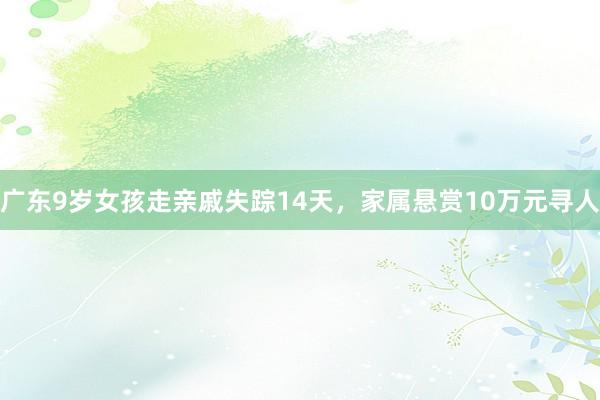 广东9岁女孩走亲戚失踪14天，家属悬赏10万元寻人